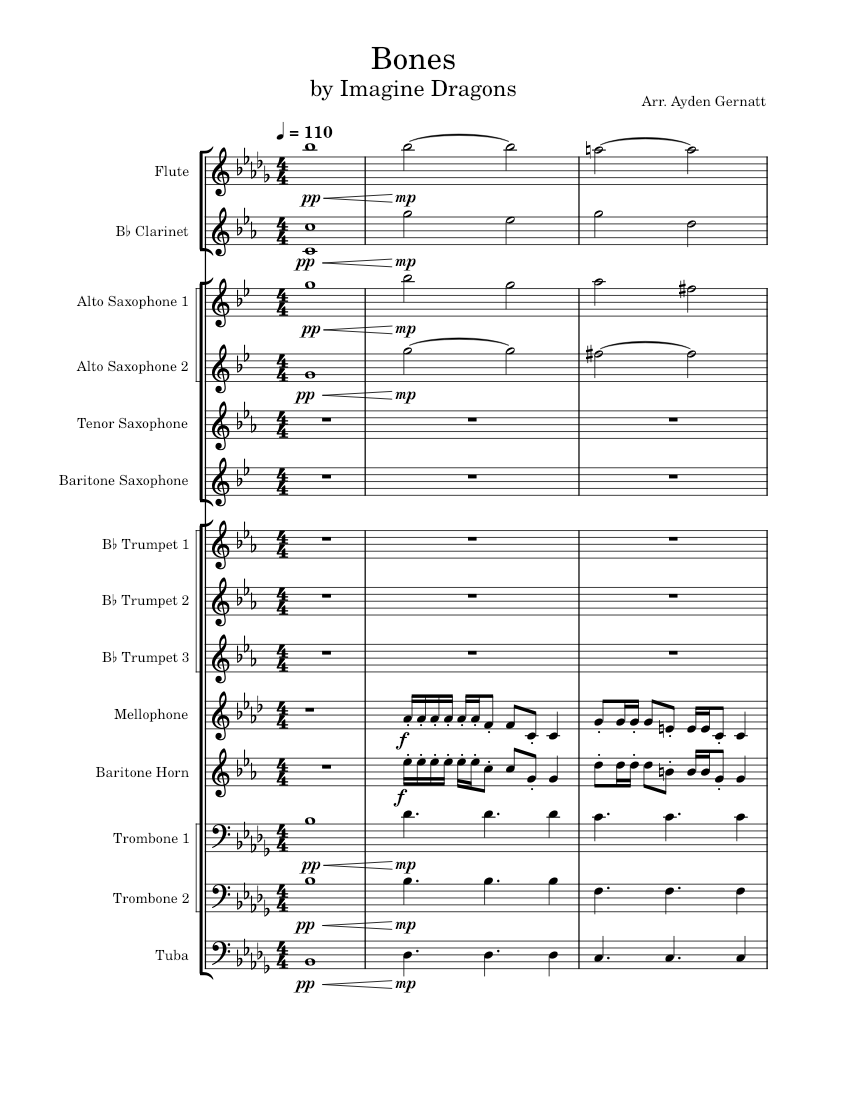 Bones
by Imagine Dragons

Arr. Ayden Gernatt

♩ = 110

Flute
pp mp

B♭ Clarinet
pp mp

Alto Saxophone 1
pp mp

Alto Saxophone 2
pp mp

Tenor Saxophone

Baritone Saxophone

B♭ Trumpet 1

B♭ Trumpet 2

B♭ Trumpet 3

Mellophone
f

Baritone Horn
f

Trombone 1
pp mp

Trombone 2
pp mp

Tuba
pp mp